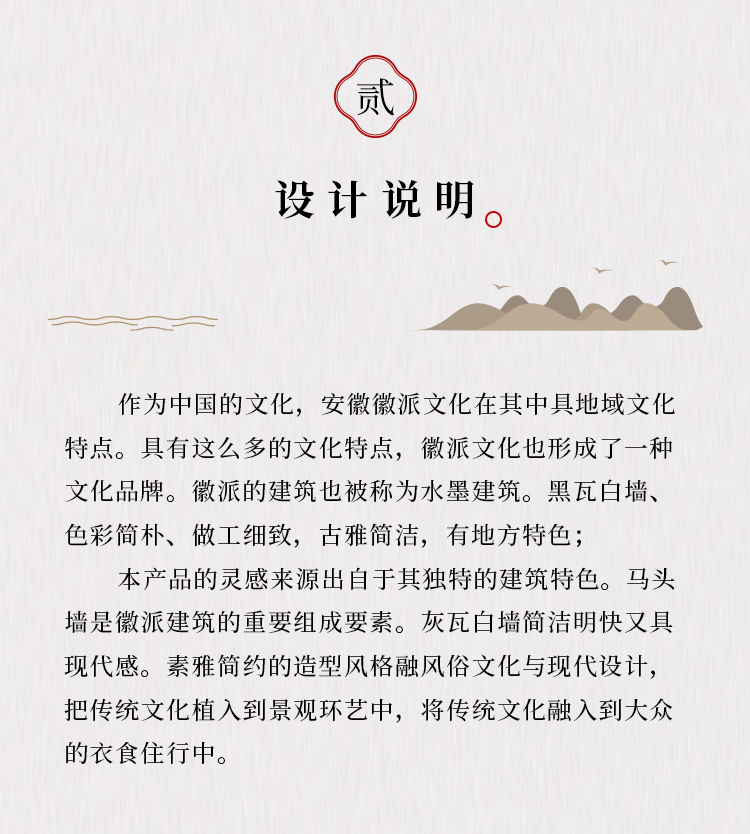 贰

设计说明

作为中国的文化，安徽徽派文化在其中具地域文化特点。具有这么多的文化特点，徽派文化也形成了一种文化品牌。徽派的建筑也被称为水墨建筑。黑瓦白墙、色彩简朴、做工细致，古雅简洁，有地方特色；

本产品的灵感来源出自于其独特的建筑特色。马头墙是徽派建筑的重要组成要素。灰瓦白墙简洁明快又具现代感。素雅简约的造型风格融风俗文化与现代设计，把传统文化植入到景观环艺中，将传统文化融入到大众的衣食住行中。